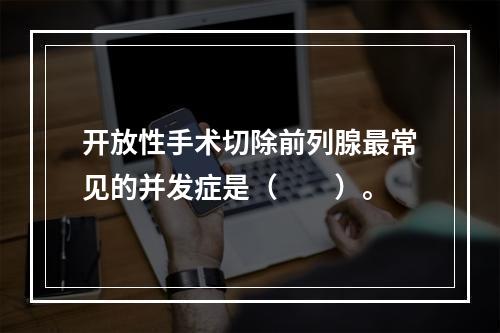 开放性手术切除前列腺最常见的并发症是（　　）。